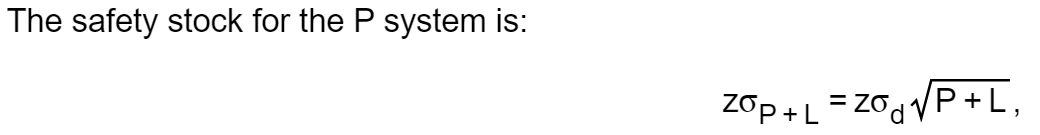 The safety stock for the P system is:

$z\sigma_{P+L} = z\sigma_d\sqrt{P+L}$,